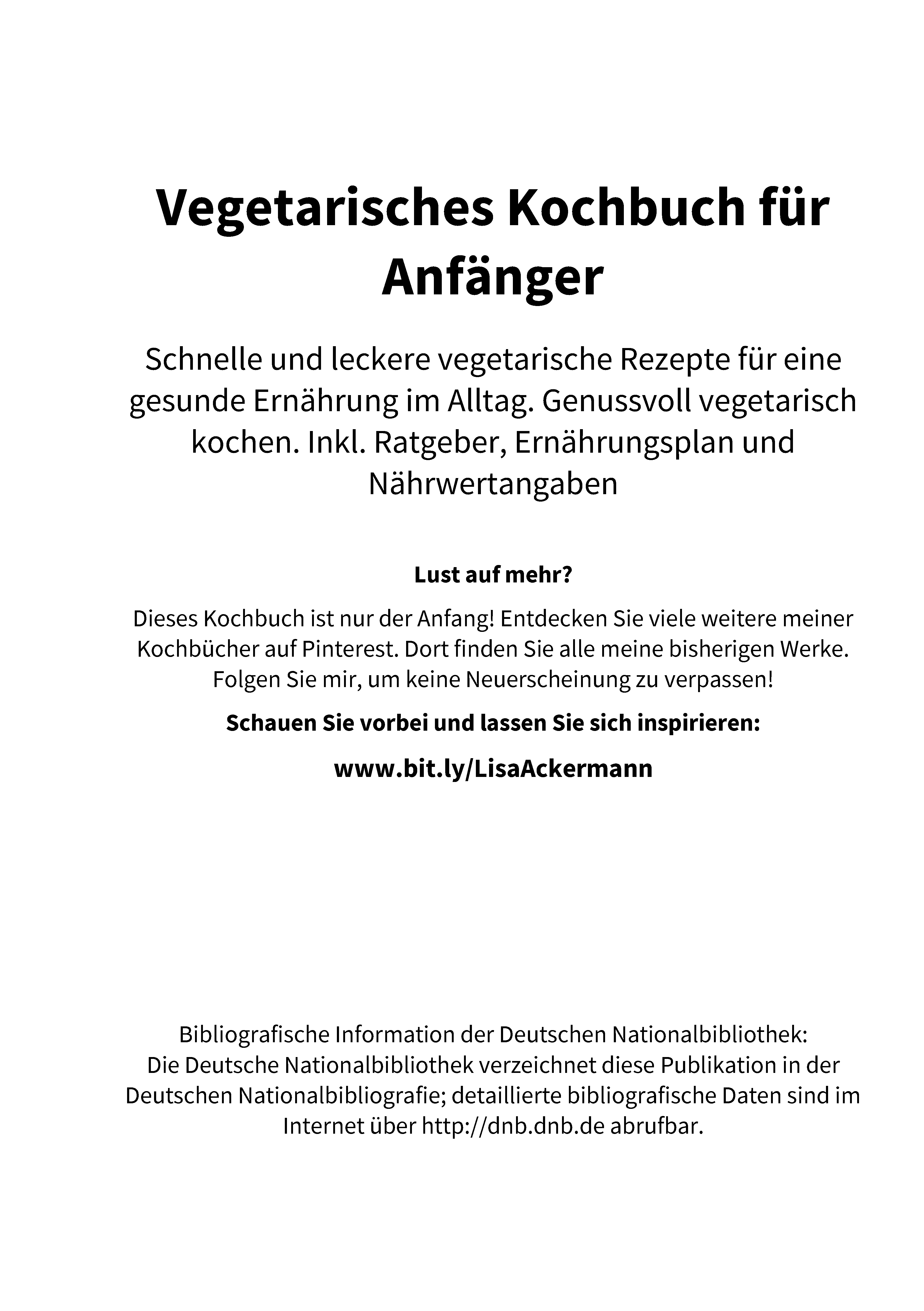 Vegetarisches Kochbuch für Anfänger

Schnelle und leckere vegetarische Rezepte für eine gesunde Ernährung im Alltag. Genussvoll vegetarisch kochen. Inkl. Ratgeber, Ernährungsplan und Nährwertangaben

Lust auf mehr?

Dieses Kochbuch ist nur der Anfang! Entdecken Sie viele weitere meiner Kochbücher auf Pinterest. Dort finden Sie alle meine bisherigen Werke. Folgen Sie mir, um keine Neuerscheinung zu verpassen!

Schauen Sie vorbei und lassen Sie sich inspirieren:

www.bit.ly/LisaAckermann

Bibliografische Information der Deutschen Nationalbibliothek:
Die Deutsche Nationalbibliothek verzeichnet diese Publikation in der Deutschen Nationalbibliografie; detaillierte bibliografische Daten sind im Internet über http://dnb.dnb.de abrufbar.